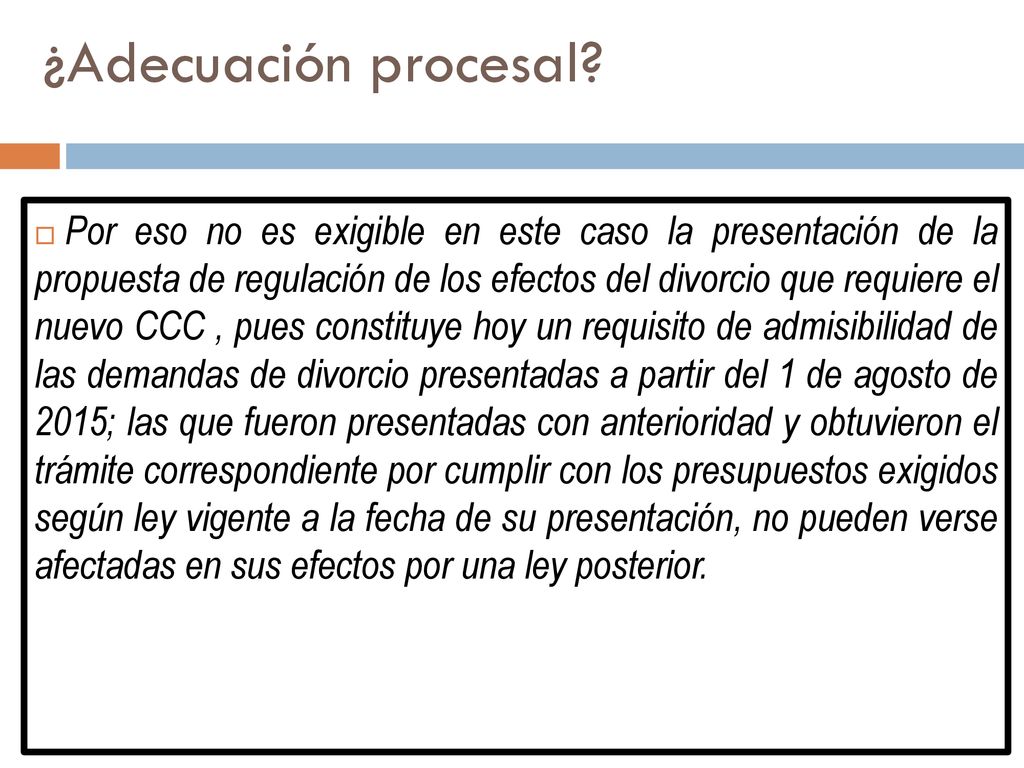 ¿Adecuación procesal?

Por eso no es exigible en este caso la presentación de la propuesta de regulación de los efectos del divorcio que requiere el nuevo CCC , pues constituye hoy un requisito de admisibilidad de las demandas de divorcio presentadas a partir del 1 de agosto de 2015; las que fueron presentadas con anterioridad y obtuvieron el trámite correspondiente por cumplir con los presupuestos exigidos según ley vigente a la fecha de su presentación, no pueden verse afectadas en sus efectos por una ley posterior.